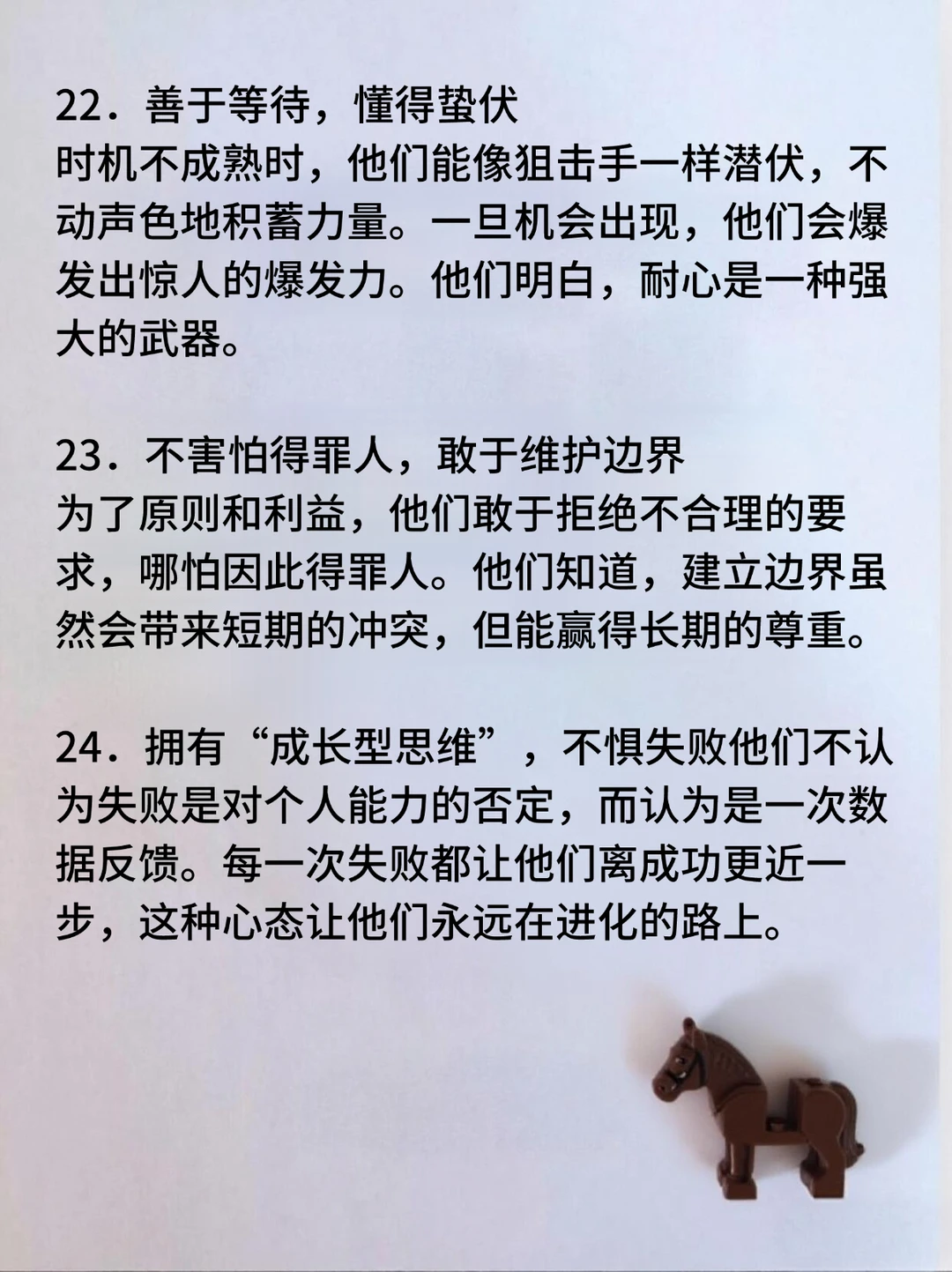 22．善于等待，懂得蛰伏
时机不成熟时，他们能像狙击手一样潜伏，不动声色地积蓄力量。一旦机会出现，他们会爆发出惊人的爆发力。他们明白，耐心是一种强大的武器。

23．不害怕得罪人，敢于维护边界
为了原则和利益，他们敢于拒绝不合理的要求，哪怕因此得罪人。他们知道，建立边界虽然会带来短期的冲突，但能赢得长期的尊重。

24．拥有“成长型思维”，不惧失败他们不认为失败是对个人能力的否定，而认为是一次数据反馈。每一次失败都让他们离成功更近一步，这种心态让他们永远在进化的路上。